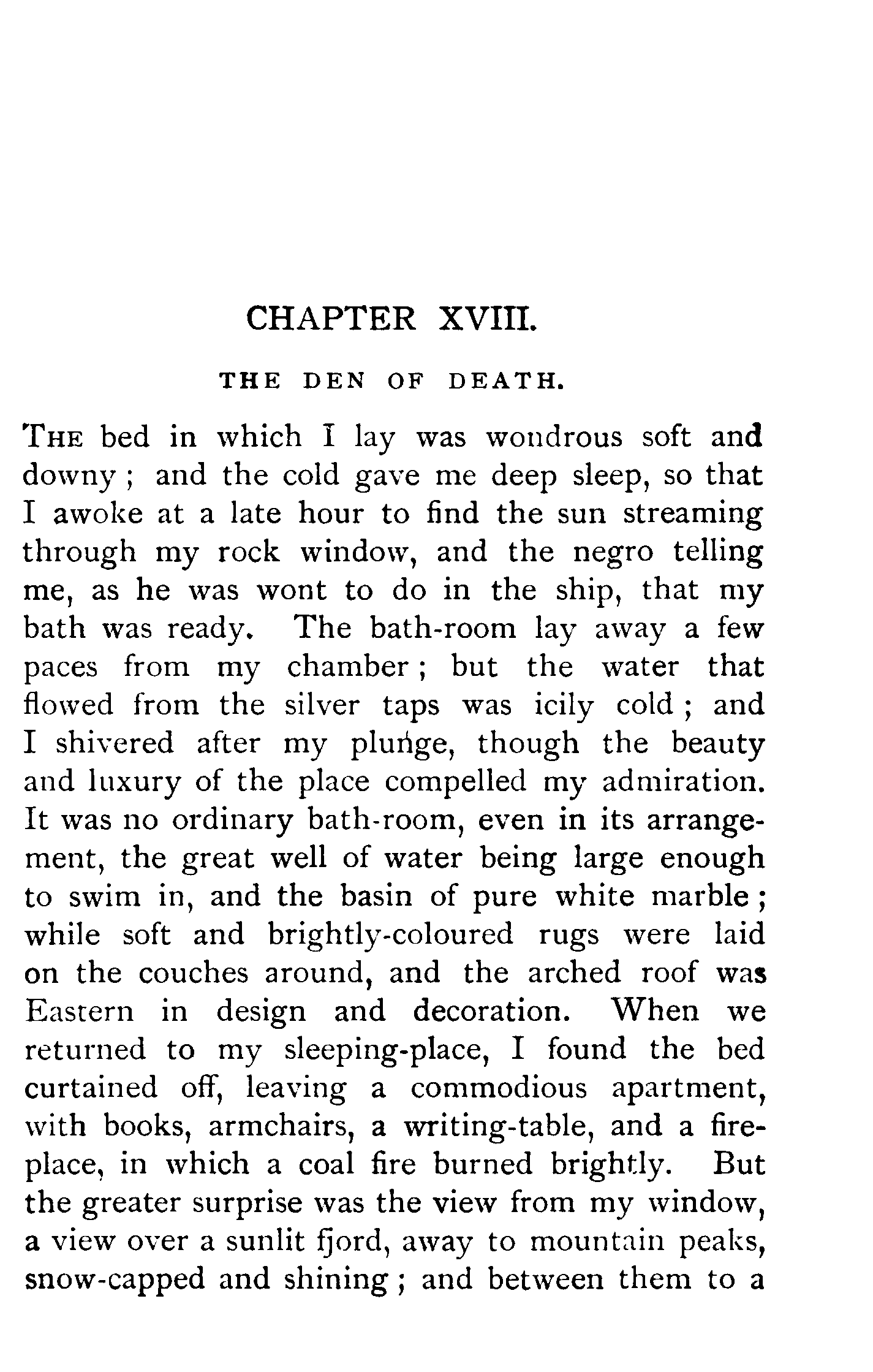 CHAPTER XVIII.

THE DEN OF DEATH.

THE bed in which I lay was wondrous soft and downy; and the cold gave me deep sleep, so that I awoke at a late hour to find the sun streaming through my rock window, and the negro telling me, as he was wont to do in the ship, that my bath was ready. The bath-room lay away a few paces from my chamber; but the water that flowed from the silver taps was icily cold; and I shivered after my plunge, though the beauty and luxury of the place compelled my admiration. It was no ordinary bath-room, even in its arrangement, the great well of water being large enough to swim in, and the basin of pure white marble; while soft and brightly-coloured rugs were laid on the couches around, and the arched roof was Eastern in design and decoration. When we returned to my sleeping-place, I found the bed curtained off, leaving a commodious apartment, with books, armchairs, a writing-table, and a fireplace, in which a coal fire burned brightly. But the greater surprise was the view from my window, a view over a sunlit fjord, away to mountain peaks, snow-capped and shining; and between them to a